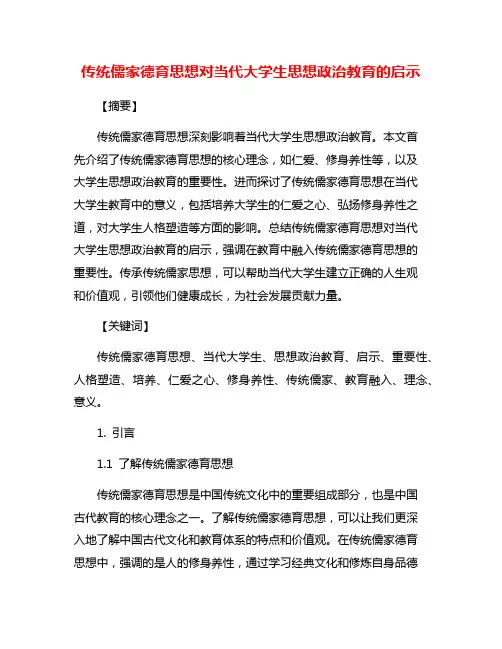 传统儒家德育思想对当代大学生思想政治教育的启示

【摘要】

传统儒家德育思想深刻影响着当代大学生思想政治教育。本文首先介绍了传统儒家德育思想的核心理念，如仁爱、修身养性等，以及大学生思想政治教育的重要性。进而探讨了传统儒家德育思想在当代大学生教育中的意义，包括培养大学生的仁爱之心、弘扬修身养性之道，对大学生人格塑造等方面的影响。总结传统儒家德育思想对当代大学生思想政治教育的启示，强调在教育中融入传统儒家德育思想的重要性。传承传统儒家思想，可以帮助当代大学生建立正确的人生观和价值观，引领他们健康成长，为社会发展贡献力量。

【关键词】

传统儒家德育思想、当代大学生、思想政治教育、启示、重要性、人格塑造、培养、仁爱之心、修身养性、传统儒家、教育融入、理念、意义。

1. 引言

1.1 了解传统儒家德育思想

传统儒家德育思想是中国传统文化中的重要组成部分，也是中国古代教育的核心理念之一。了解传统儒家德育思想，可以让我们更深入地了解中国古代文化和教育体系的特点和价值观。在传统儒家德育思想中，强调的是人的修身养性，通过学习经典文化和修炼自身品德